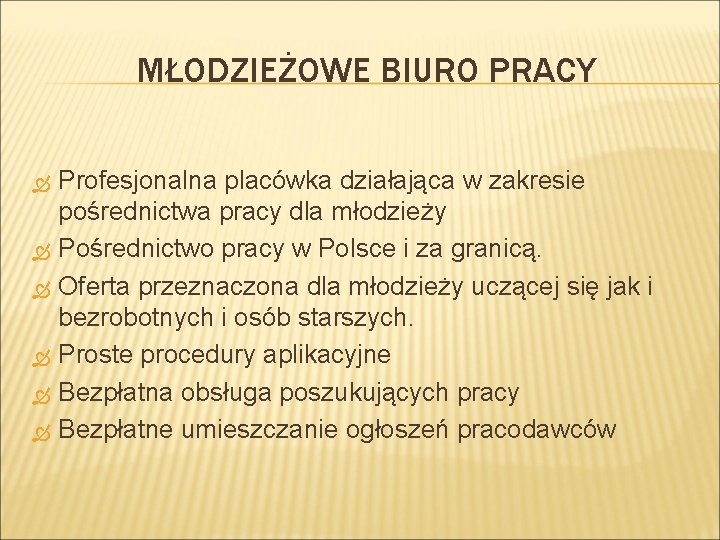 MŁODZIEŻOWE BIURO PRACY

Profesjonalna placówka działająca w zakresie pośrednictwa pracy dla młodzieży

Pośrednictwo pracy w Polsce i za granicą.

Oferta przeznaczona dla młodzieży uczącej się jak i bezrobotnych i osób starszych.

Proste procedury aplikacyjne

Bezpłatna obsługa poszukujących pracy

Bezpłatne umieszczanie ogłoszeń pracodawców